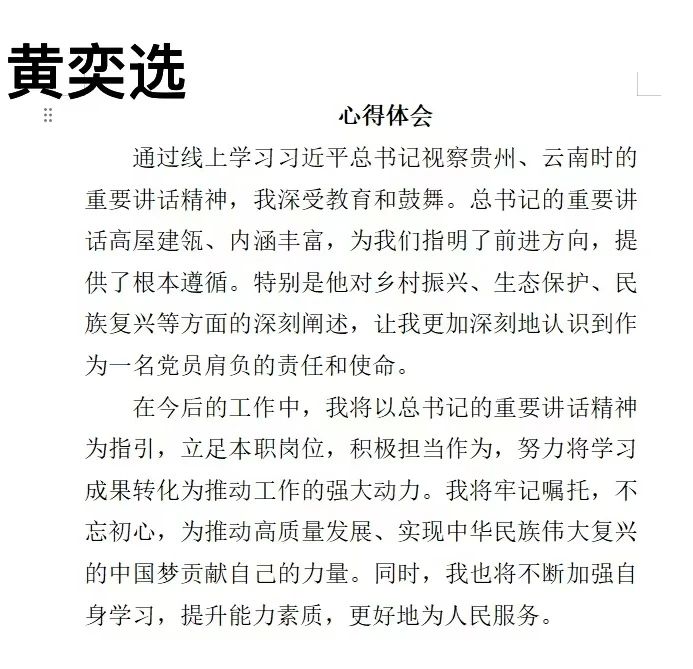 黄奕选

心得体会

通过线上学习习近平总书记视察贵州、云南时的重要讲话精神，我深受教育和鼓舞。总书记的重要讲话高屋建瓴、内涵丰富，为我们指明了前进方向，提供了根本遵循。特别是他对乡村振兴、生态保护、民族复兴等方面的深刻阐述，让我更加深刻地认识到作为一名党员肩负的责任和使命。

在今后的工作中，我将以总书记的重要讲话精神为指引，立足本职岗位，积极担当作为，努力将学习成果转化为推动工作的强大动力。我将牢记嘱托，不忘初心，为推动高质量发展、实现中华民族伟大复兴的中国梦贡献自己的力量。同时，我也将不断加强自身学习，提升能力素质，更好地为人民服务。